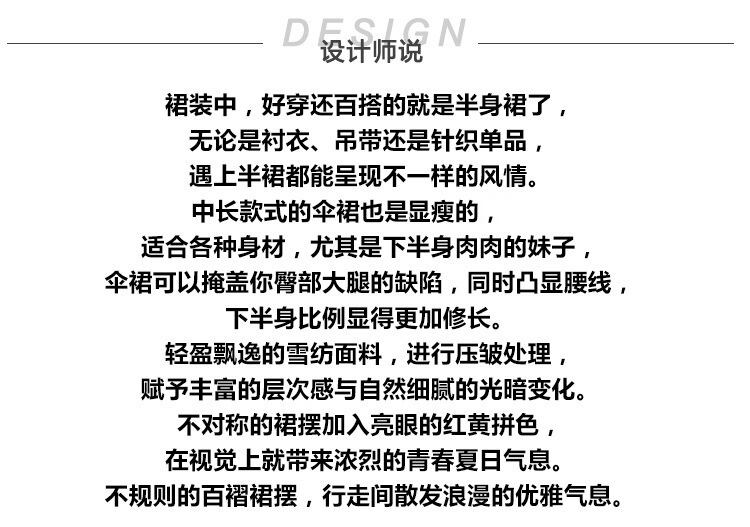 DESIGN
设计师说

裙装中，好穿还百搭的就是半身裙了，
无论是衬衣、吊带还是针织单品，
遇上半裙都能呈现不一样的风情。
中长款式的伞裙也是显瘦的，
适合各种身材，尤其是下半身肉肉的妹子，
伞裙可以掩盖你臀部大腿的缺陷，同时凸显腰线，
下半身比例显得更加修长。
轻盈飘逸的雪纺面料，进行压皱处理，
赋予丰富的层次感与自然细腻的光暗变化。
不对称的裙摆加入亮眼的红黄拼色，
在视觉上就带来浓烈的青春夏日气息。
不规则的百褶裙摆，行走间散发浪漫的优雅气息。